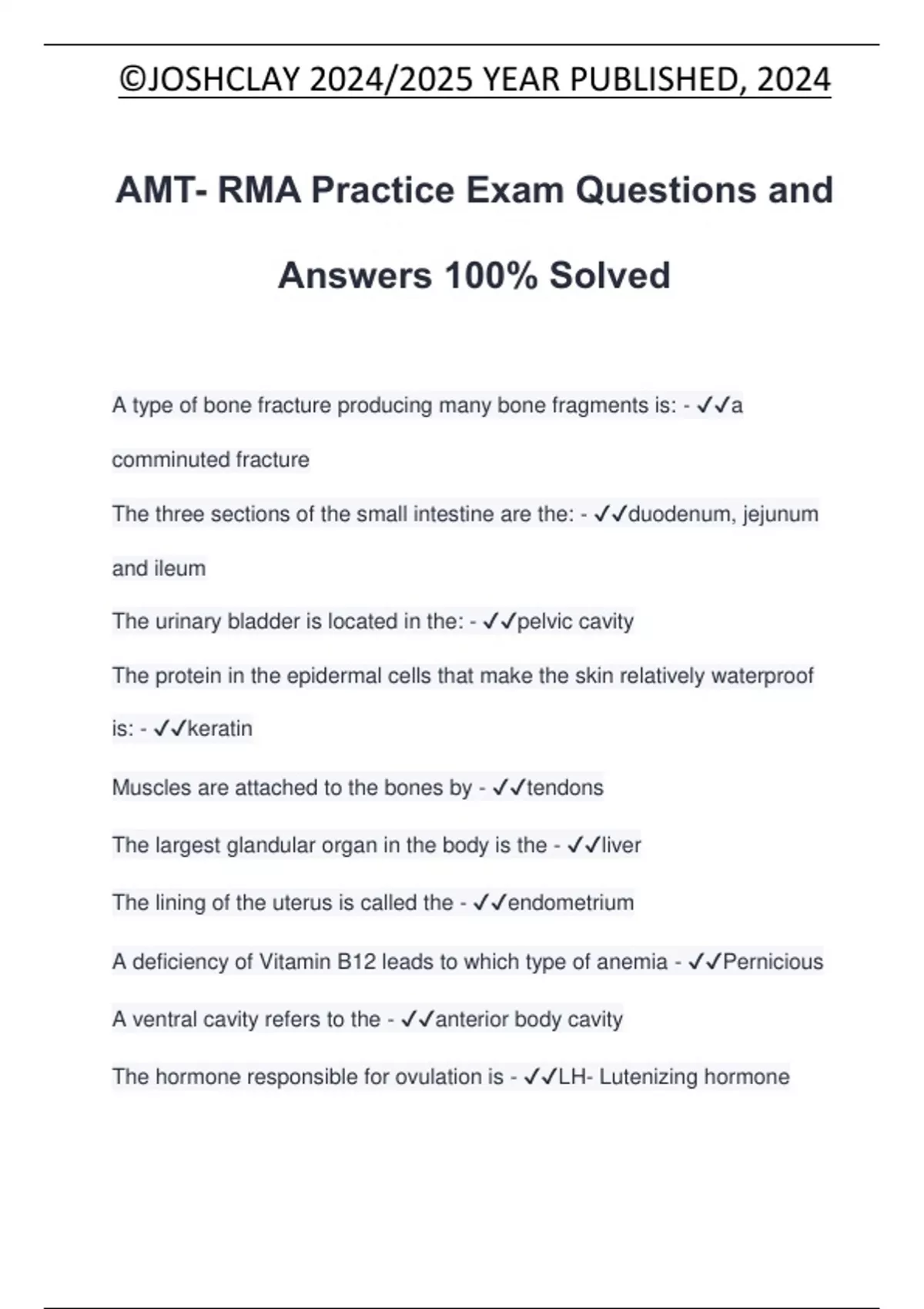 ©JOSHCLAY 2024/2025 YEAR PUBLISHED, 2024

AMT- RMA Practice Exam Questions and Answers 100% Solved

A type of bone fracture producing many bone fragments is: - ✓✓a comminuted fracture

The three sections of the small intestine are the: - ✓✓duodenum, jejunum and ileum

The urinary bladder is located in the: - ✓✓pelvic cavity

The protein in the epidermal cells that make the skin relatively waterproof is: - ✓✓keratin

Muscles are attached to the bones by - ✓✓tendons

The largest glandular organ in the body is the - ✓✓liver

The lining of the uterus is called the - ✓✓endometrium

A deficiency of Vitamin B12 leads to which type of anemia - ✓✓Pernicious

A ventral cavity refers to the - ✓✓anterior body cavity

The hormone responsible for ovulation is - ✓✓LH- Lutenizing hormone